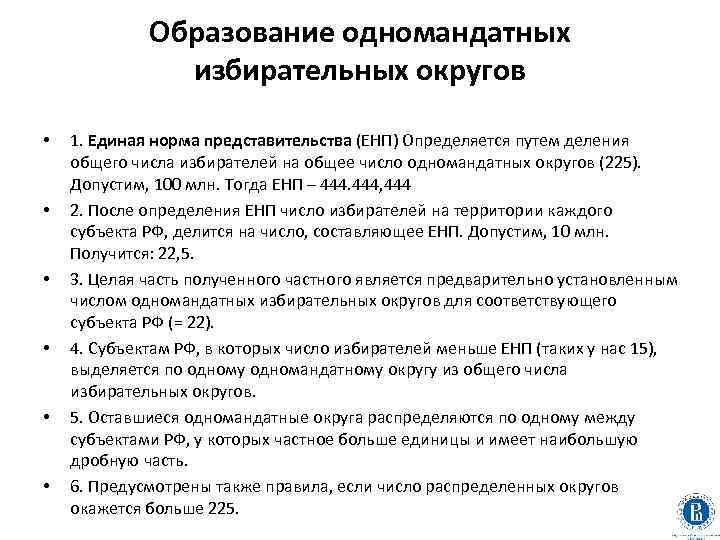 Образование одномандатных избирательных округов

• 1. Единая норма представительства (ЕНП) Определяется путем деления общего числа избирателей на общее число одномандатных округов (225). Допустим, 100 млн. Тогда ЕНП – 444.444,444

• 2. После определения ЕНП число избирателей на территории каждого субъекта РФ, делится на число, составляющее ЕНП. Допустим, 10 млн. Получится: 22,5.

• 3. Целая часть полученного частного является предварительно установленным числом одномандатных избирательных округов для соответствующего субъекта РФ (= 22).

• 4. Субъектам РФ, в которых число избирателей меньше ЕНП (таких у нас 15), выделяется по одному одномандатному округу из общего числа избирательных округов.

• 5. Оставшиеся одномандатные округа распределяются по одному между субъектами РФ, у которых частное больше единицы и имеет наибольшую дробную часть.

• 6. Предусмотрены также правила, если число распределенных округов окажется больше 225.